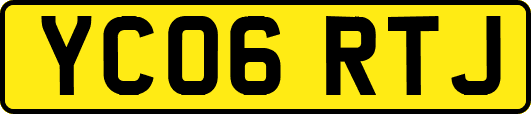 YC06 RTJ